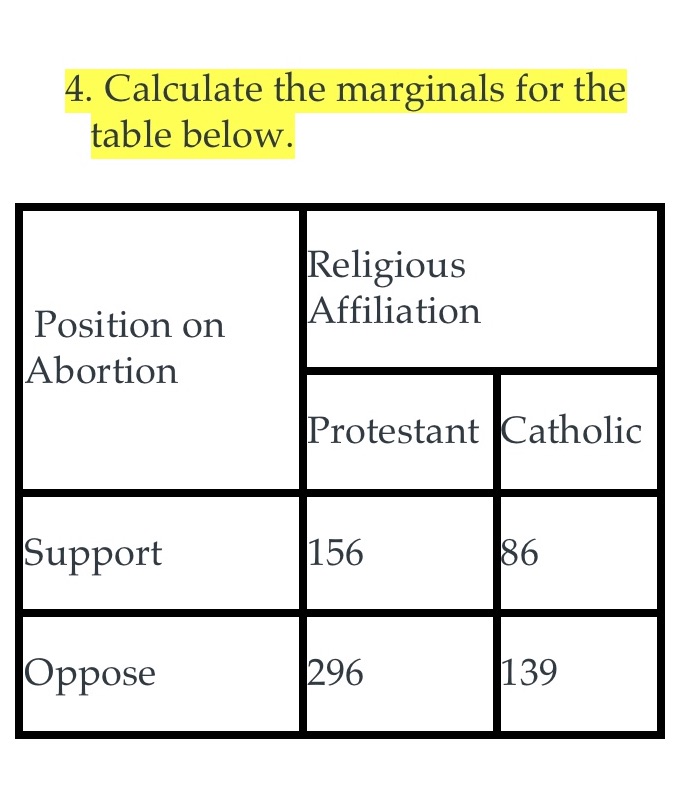 4. Calculate the marginals for the table below.

| Position on Abortion | Religious Affiliation | |
|---|---|---|
| | Protestant | Catholic |
| Support | 156 | 86 |
| Oppose | 296 | 139 |